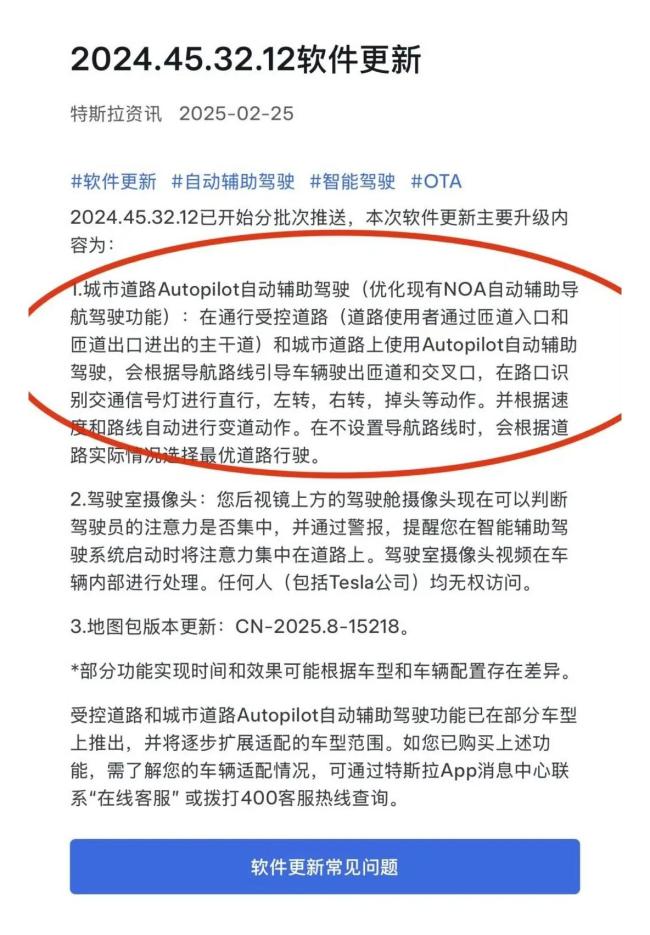 2024.45.32.12软件更新

特斯拉资讯　2025-02-25

#软件更新 #自动辅助驾驶 #智能驾驶 #OTA

2024.45.32.12已开始分批次推送，本次软件更新主要升级内容为：

1.城市道路Autopilot自动辅助驾驶（优化现有NOA自动辅助导航驾驶功能）：在通行受控道路（道路使用者通过匝道入口和匝道出口进出的主干道）和城市道路上使用Autopilot自动辅助驾驶，会根据导航路线引导车辆驶出匝道和交叉口，在路口识别交通信号灯进行直行，左转，右转，掉头等动作。并根据速度和路线自动进行变道动作。在不设置导航路线时，会根据道路实际情况选择最优道路行驶。

2.驾驶室摄像头：您后视镜上方的驾驶舱摄像头现在可以判断驾驶员的注意力是否集中，并通过警报，提醒您在智能辅助驾驶系统启动时将注意力集中在道路上。驾驶室摄像头视频在车辆内部进行处理。任何人（包括Tesla公司）均无权访问。

3.地图包版本更新：CN-2025.8-15218。

*部分功能实现时间和效果可能根据车型和车辆配置存在差异。

受控道路和城市道路Autopilot自动辅助驾驶功能已在部分车型上推出，并将逐步扩展适配的车型范围。如您已购买上述功能，需了解您的车辆适配情况，可通过特斯拉App消息中心联系“在线客服” 或拨打400客服热线查询。

软件更新常见问题